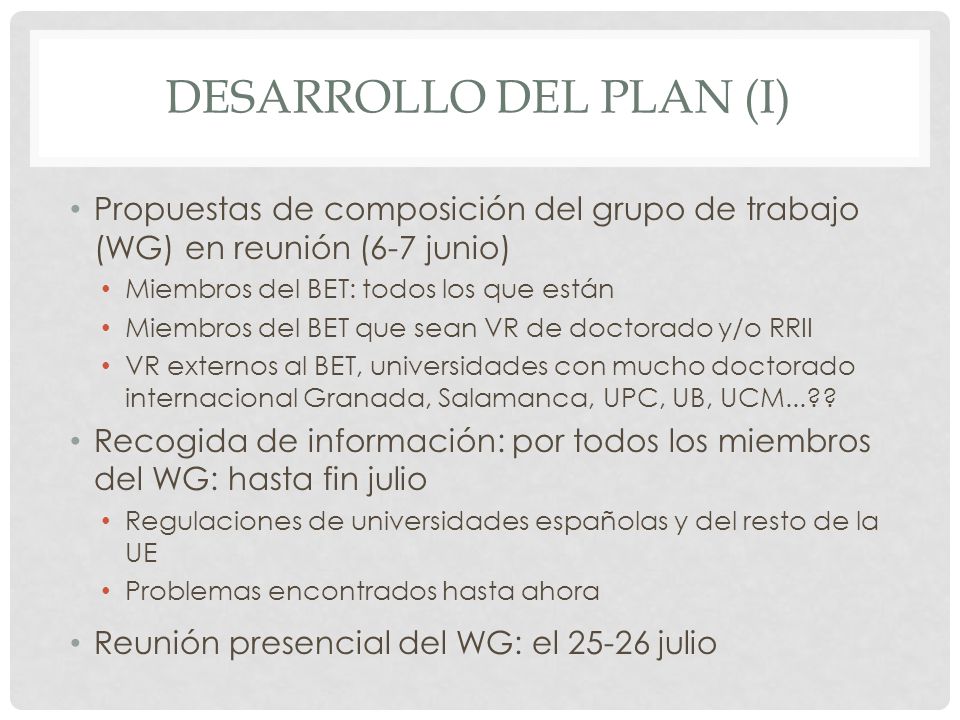 DESARROLLO DEL PLAN (I)

• Propuestas de composición del grupo de trabajo (WG) en reunión (6-7 junio)
  • Miembros del BET: todos los que están
  • Miembros del BET que sean VR de doctorado y/o RRII
  • VR externos al BET, universidades con mucho doctorado internacional Granada, Salamanca, UPC, UB, UCM...??
• Recogida de información: por todos los miembros del WG: hasta fin julio
  • Regulaciones de universidades españolas y del resto de la UE
  • Problemas encontrados hasta ahora
• Reunión presencial del WG: el 25-26 julio